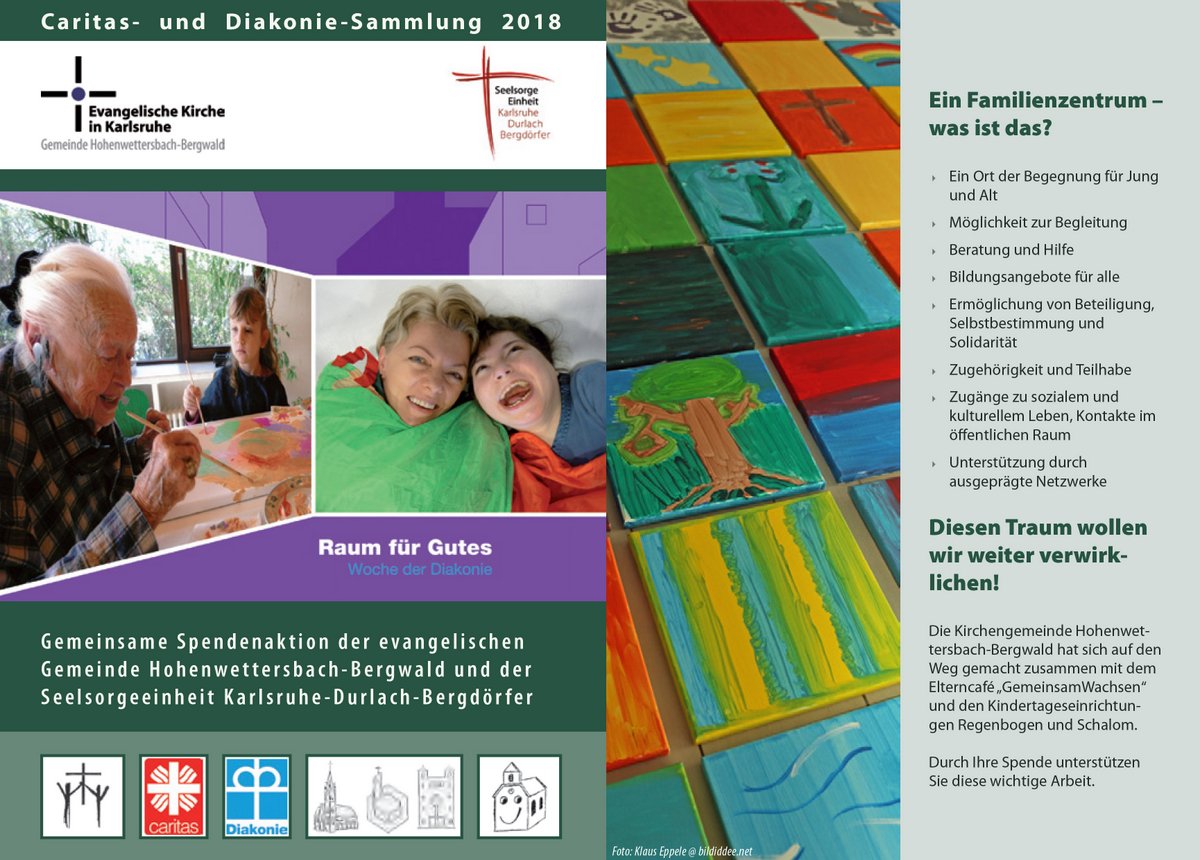 Caritas- und Diakonie-Sammlung 2018

Evangelische Kirche in Karlsruhe
Gemeinde Hohenwettersbach-Bergwald

Seelsorge Einheit
Karlsruhe
Durlach
Bergdörfer

Raum für Gutes
Woche der Diakonie

Gemeinsame Spendenaktion der evangelischen Gemeinde Hohenwettersbach-Bergwald und der Seelsorgeeinheit Karlsruhe-Durlach-Bergdörfer

caritas

Diakonie

Foto: Klaus Eppele @ bildiddee.net

Ein Familienzentrum – was ist das?

Ein Ort der Begegnung für Jung und Alt

Möglichkeit zur Begleitung

Beratung und Hilfe

Bildungsangebote für alle

Ermöglichung von Beteiligung, Selbstbestimmung und Solidarität

Zugehörigkeit und Teilhabe

Zugänge zu sozialem und kulturellem Leben, Kontakte im öffentlichen Raum

Unterstützung durch ausgeprägte Netzwerke

Diesen Traum wollen wir weiter verwirklichen!

Die Kirchengemeinde Hohenwettersbach-Bergwald hat sich auf den Weg gemacht zusammen mit dem Elterncafé „GemeinsamWachsen“ und den Kindertageseinrichtungen Regenbogen und Schalom.

Durch Ihre Spende unterstützen Sie diese wichtige Arbeit.